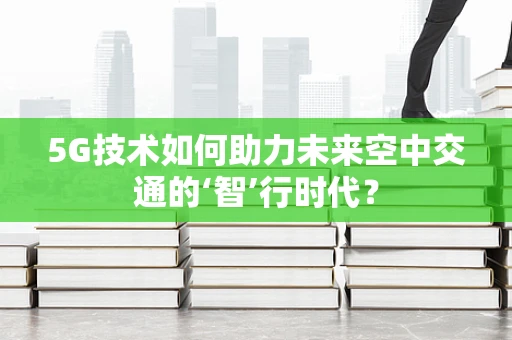 5G技术如何助力未来空中交通的‘智’行时代？